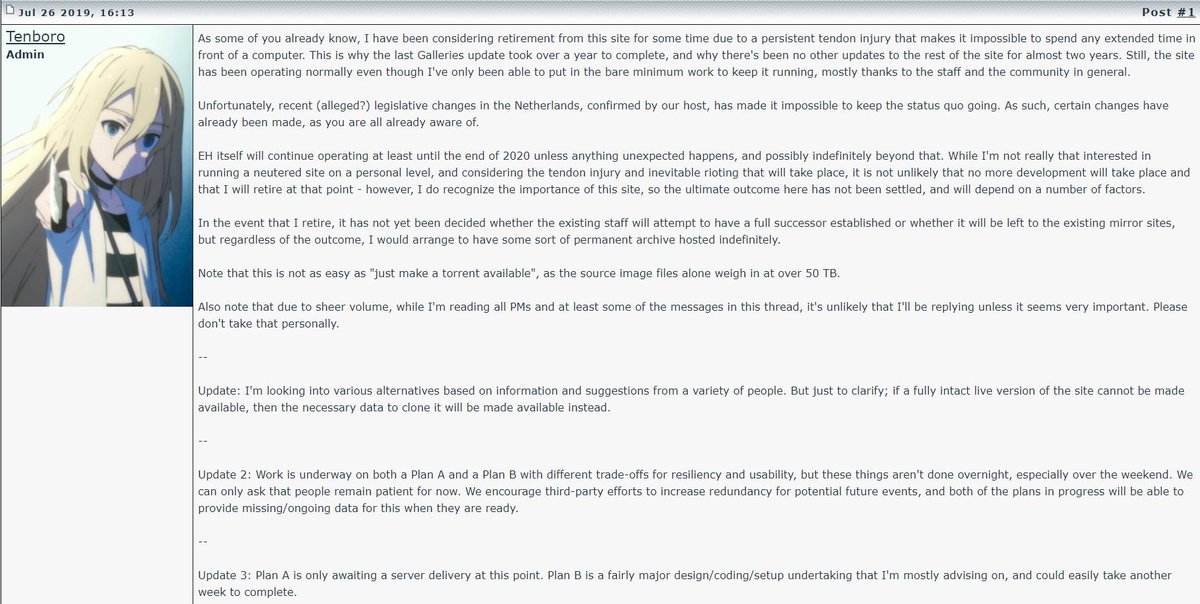 Jul 26 2019, 16:13

Post #1

Tenboro
Admin

As some of you already know, I have been considering retirement from this site for some time due to a persistent tendon injury that makes it impossible to spend any extended time in front of a computer. This is why the last Galleries update took over a year to complete, and why there's been no other updates to the rest of the site for almost two years. Still, the site has been operating normally even though I've only been able to put in the bare minimum work to keep it running, mostly thanks to the staff and the community in general.

Unfortunately, recent (alleged?) legislative changes in the Netherlands, confirmed by our host, has made it impossible to keep the status quo going. As such, certain changes have already been made, as you are all already aware of.

EH itself will continue operating at least until the end of 2020 unless anything unexpected happens, and possibly indefinitely beyond that. While I'm not really that interested in running a neutered site on a personal level, and considering the tendon injury and inevitable rioting that will take place, it is not unlikely that no more development will take place and that I will retire at that point - however, I do recognize the importance of this site, so the ultimate outcome here has not been settled, and will depend on a number of factors.

In the event that I retire, it has not yet been decided whether the existing staff will attempt to have a full successor established or whether it will be left to the existing mirror sites, but regardless of the outcome, I would arrange to have some sort of permanent archive hosted indefinitely.

Note that this is not as easy as "just make a torrent available", as the source image files alone weigh in at over 50 TB.

Also note that due to sheer volume, while I'm reading all PMs and at least some of the messages in this thread, it's unlikely that I'll be replying unless it seems very important. Please don't take that personally.

--

Update: I'm looking into various alternatives based on information and suggestions from a variety of people. But just to clarify; if a fully intact live version of the site cannot be made available, then the necessary data to clone it will be made available instead.

--

Update 2: Work is underway on both a Plan A and a Plan B with different trade-offs for resiliency and usability, but these things aren't done overnight, especially over the weekend. We can only ask that people remain patient for now. We encourage third-party efforts to increase redundancy for potential future events, and both of the plans in progress will be able to provide missing/ongoing data for this when they are ready.

--

Update 3: Plan A is only awaiting a server delivery at this point. Plan B is a fairly major design/coding/setup undertaking that I'm mostly advising on, and could easily take another week to complete.